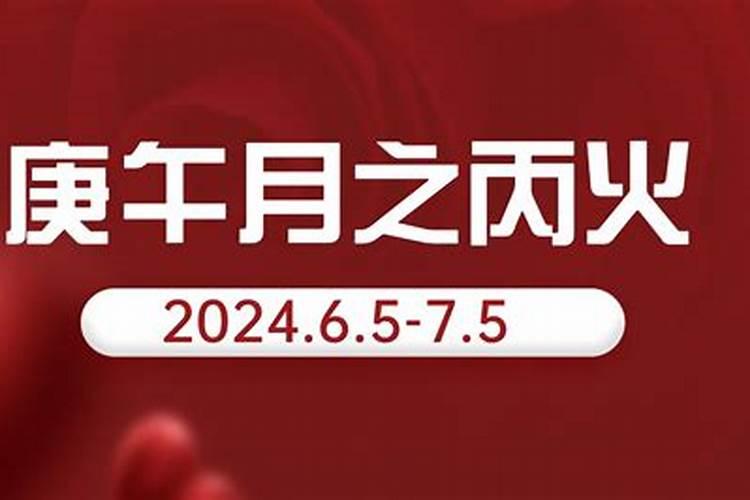 庚午月之丙火

2024.6.5-7.5